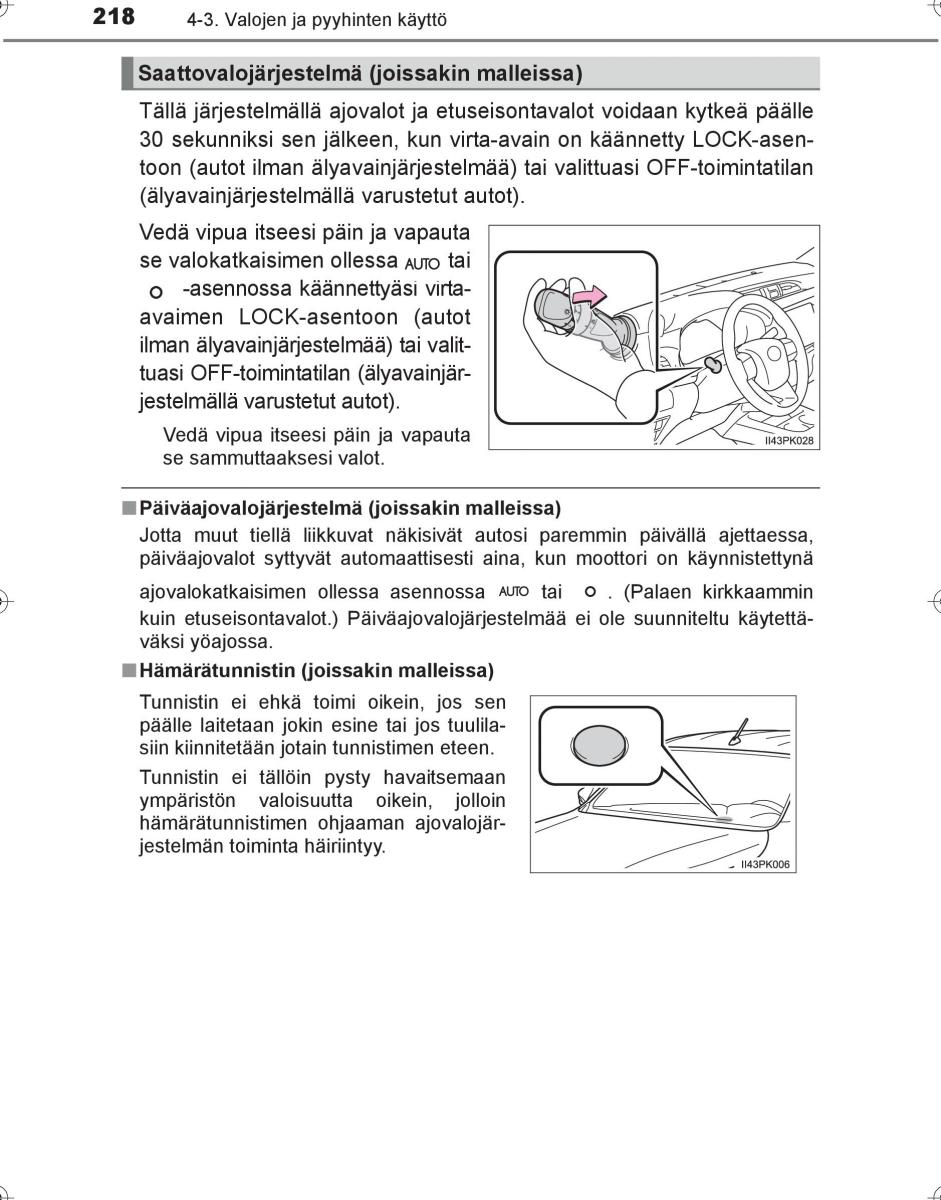 218 4-3. Valojen ja pyyhinten käyttö

Saattovalojärjestelmä (joissakin malleissa)

Tällä järjestelmällä ajovalot ja etuseisontavalot voidaan kytkeä päälle 30 sekunniksi sen jälkeen, kun virta-avain on käännetty LOCK-asentoon (autot ilman älyavainjärjestelmää) tai valittuasi OFF-toimintatilan (älyavainjärjestelmällä varustetut autot).

Vedä vipua itseesi päin ja vapauta se valokatkaisimen ollessa AUTO tai -asennossa käännettyäsi virta-avaimen LOCK-asentoon (autot ilman älyavainjärjestelmää) tai valittuasi OFF-toimintatilan (älyavainjärjestelmällä varustetut autot).

Vedä vipua itseesi päin ja vapauta se sammuttaaksesi valot.

II43PK028

■ Päiväajovalojärjestelmä (joissakin malleissa)

Jotta muut tiellä liikkuvat näkisivät autosi paremmin päivällä ajettaessa, päiväajovalot syttyvät automaattisesti aina, kun moottori on käynnistettynä ajovalokatkaisimen ollessa asennossa AUTO tai . (Palaen kirkkaammin kuin etuseisontavalot.) Päiväajovalojärjestelmää ei ole suunniteltu käytettäväksi yöajossa.

■ Hämärätunnistin (joissakin malleissa)

Tunnistin ei ehkä toimi oikein, jos sen päälle laitetaan jokin esine tai jos tuulilasiin kiinnitetään jotain tunnistimen eteen.

Tunnistin ei tällöin pysty havaitsemaan ympäristön valoisuutta oikein, jolloin hämärätunnistimen ohjaaman ajovalojärjestelmän toiminta häiriintyy.

II43PK006